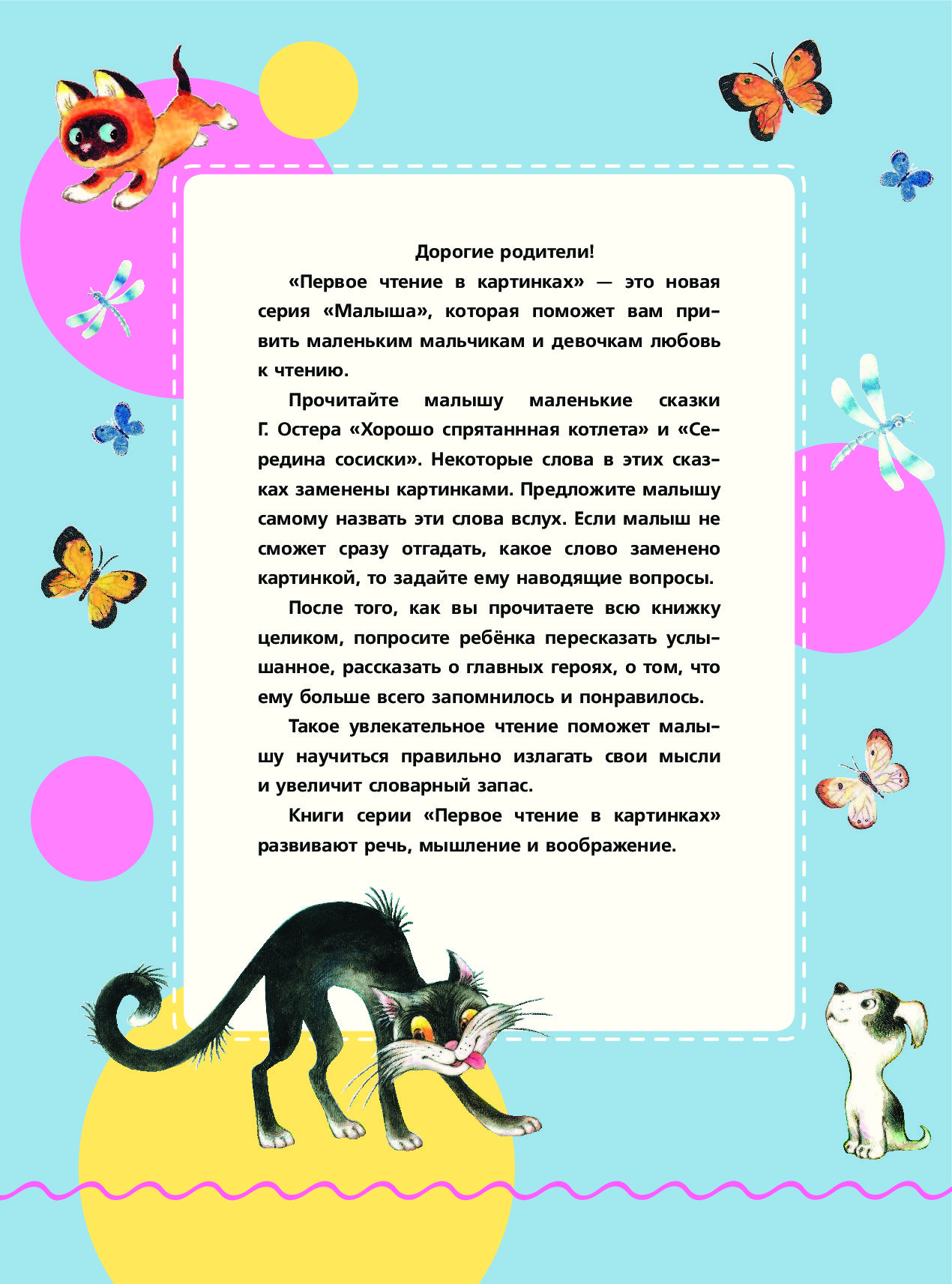 Дорогие родители!

«Первое чтение в картинках» — это новая серия «Малыша», которая поможет вам привить маленьким мальчикам и девочкам любовь к чтению.

Прочитайте малышу маленькие сказки Г. Остера «Хорошо спрятаннная котлета» и «Середина сосиски». Некоторые слова в этих сказках заменены картинками. Предложите малышу самому назвать эти слова вслух. Если малыш не сможет сразу отгадать, какое слово заменено картинкой, то задайте ему наводящие вопросы.

После того, как вы прочитаете всю книжку целиком, попросите ребёнка пересказать услышанное, рассказать о главных героях, о том, что ему больше всего запомнилось и понравилось.

Такое увлекательное чтение поможет малышу научиться правильно излагать свои мысли и увеличит словарный запас.

Книги серии «Первое чтение в картинках» развивают речь, мышление и воображение.